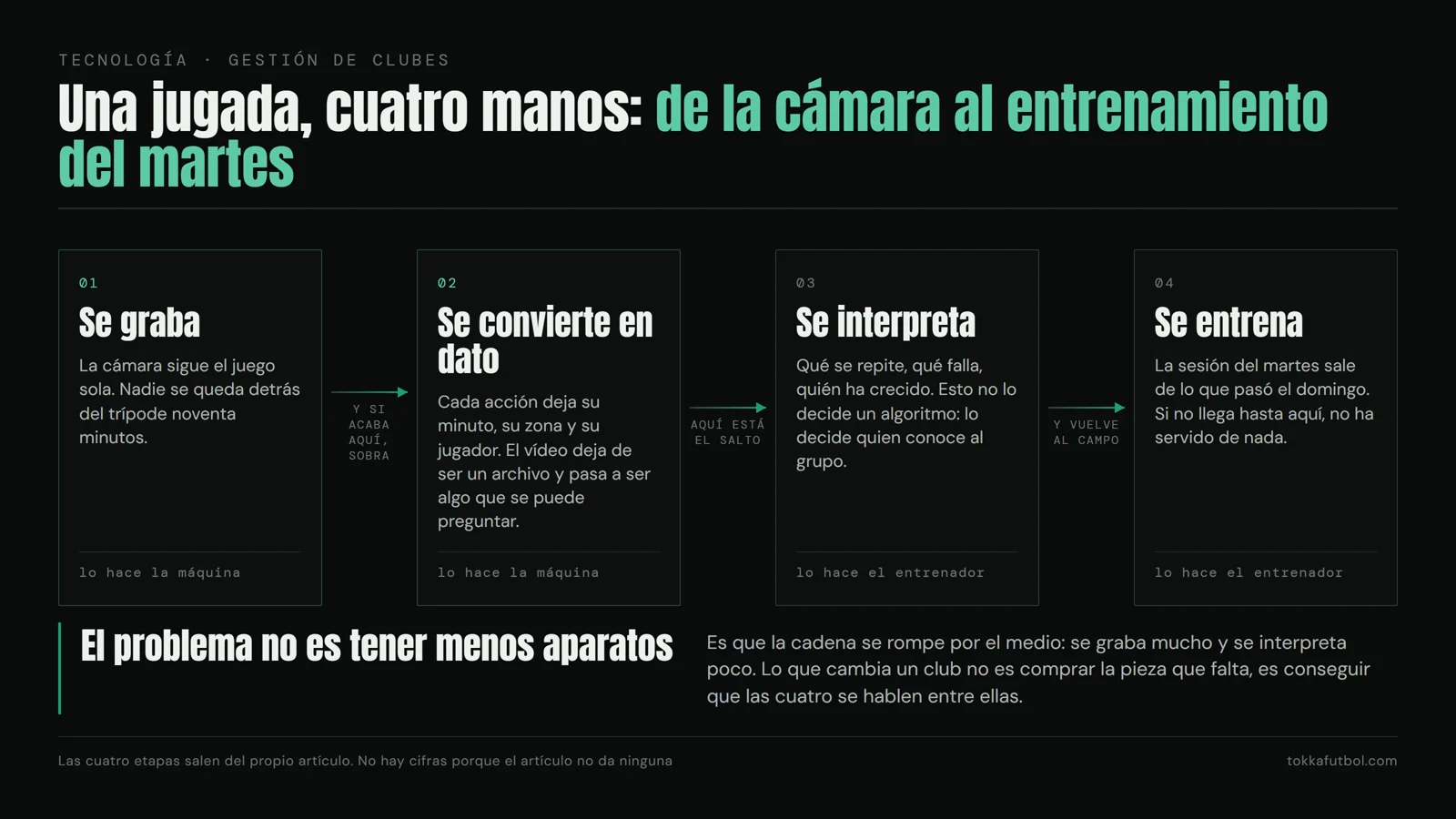 TECNOLOGÍA · GESTIÓN DE CLUBES

Una jugada, cuatro manos: de la cámara al entrenamiento del martes

01

Se graba

La cámara sigue el juego sola. Nadie se queda detrás del trípode noventa minutos.

lo hace la máquina

Y SI ACABA AQUÍ, SOBRA

02

Se convierte en dato

Cada acción deja su minuto, su zona y su jugador. El vídeo deja de ser un archivo y pasa a ser algo que se puede preguntar.

lo hace la máquina

AQUÍ ESTÁ EL SALTO

03

Se interpreta

Qué se repite, qué falla, quién ha crecido. Esto no lo decide un algoritmo: lo decide quien conoce al grupo.

lo hace el entrenador

Y VUELVE AL CAMPO

04

Se entrena

La sesión del martes sale de lo que pasó el domingo. Si no llega hasta aquí, no ha servido de nada.

lo hace el entrenador

El problema no es tener menos aparatos

Es que la cadena se rompe por el medio: se graba mucho y se interpreta poco. Lo que cambia un club no es comprar la pieza que falta, es conseguir que las cuatro se hablen entre ellas.

Las cuatro etapas salen del propio artículo. No hay cifras porque el artículo no da ninguna

tokkafutbol.com